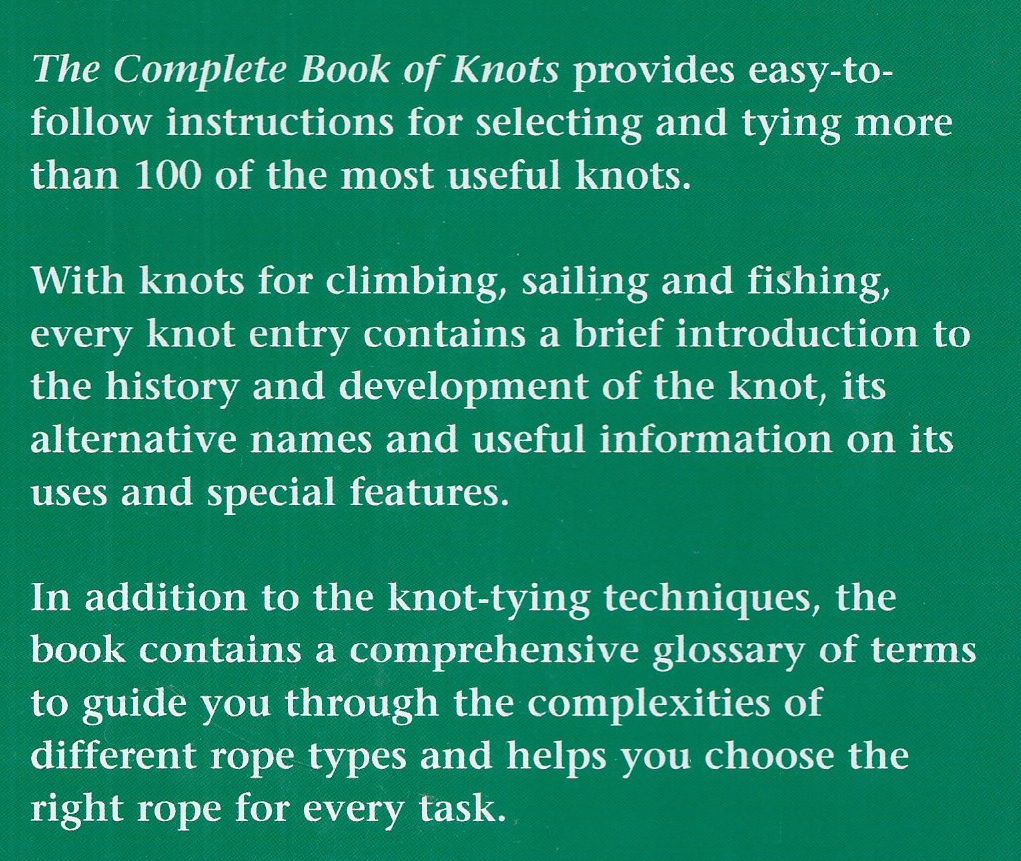 The Complete Book of Knots provides easy-to-follow instructions for selecting and tying more than 100 of the most useful knots.

With knots for climbing, sailing and fishing, every knot entry contains a brief introduction to the history and development of the knot, its alternative names and useful information on its uses and special features.

In addition to the knot-tying techniques, the book contains a comprehensive glossary of terms to guide you through the complexities of different rope types and helps you choose the right rope for every task.